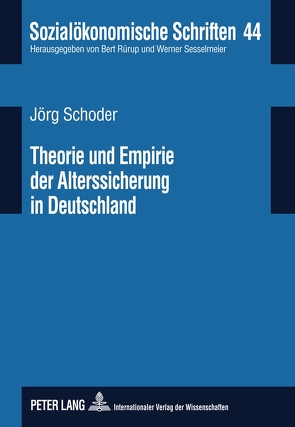 Sozialökonomische Schriften 44
Herausgegeben von Bert Rürup und Werner Sesselmeier

Jörg Schoder

Theorie und Empirie der Alterssicherung in Deutschland

PETER LANG Internationaler Verlag der Wissenschaften